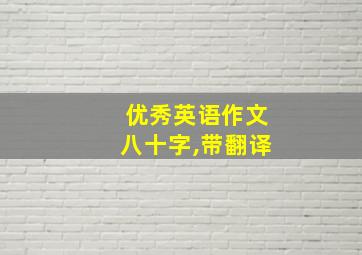 优秀英语作文
八十字,带翻译